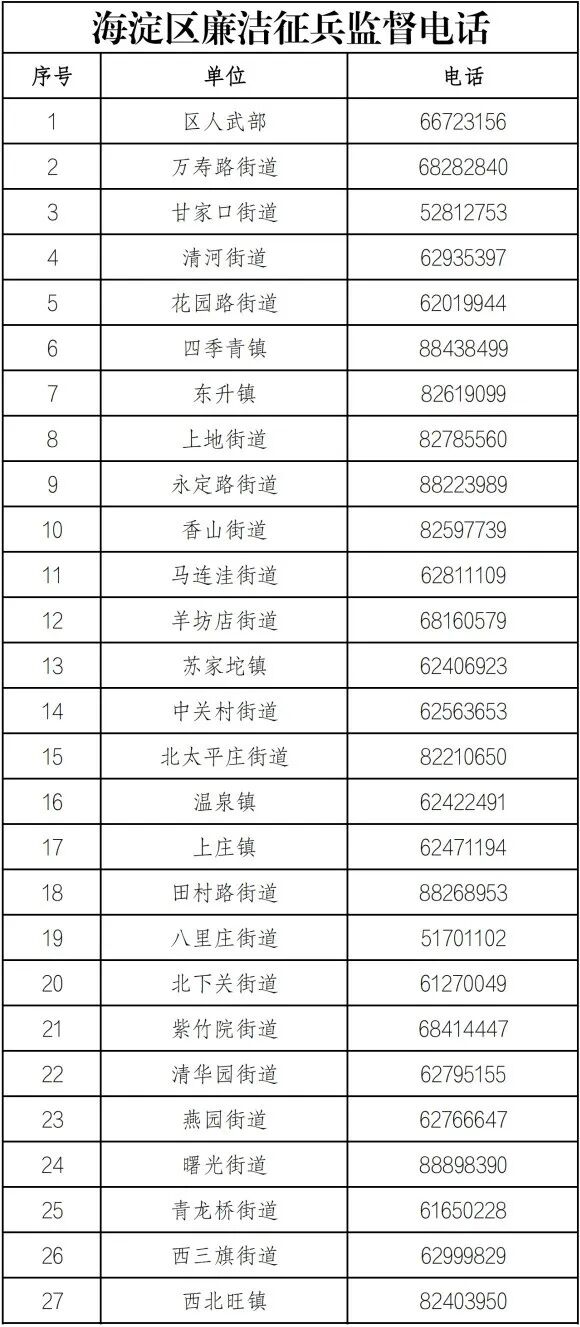 海淀区廉洁征兵监督电话

| 序号 | 单位 | 电话 |
|---|---|---|
| 1 | 区人武部 | 66723156 |
| 2 | 万寿路街道 | 68282840 |
| 3 | 甘家口街道 | 52812753 |
| 4 | 清河街道 | 62935397 |
| 5 | 花园路街道 | 62019944 |
| 6 | 四季青镇 | 88438499 |
| 7 | 东升镇 | 82619099 |
| 8 | 上地街道 | 82785560 |
| 9 | 永定路街道 | 88223989 |
| 10 | 香山街道 | 82597739 |
| 11 | 马连洼街道 | 62811109 |
| 12 | 羊坊店街道 | 68160579 |
| 13 | 苏家坨镇 | 62406923 |
| 14 | 中关村街道 | 62563653 |
| 15 | 北太平庄街道 | 82210650 |
| 16 | 温泉镇 | 62422491 |
| 17 | 上庄镇 | 62471194 |
| 18 | 田村路街道 | 88268953 |
| 19 | 八里庄街道 | 51701102 |
| 20 | 北下关街道 | 61270049 |
| 21 | 紫竹院街道 | 68414447 |
| 22 | 清华园街道 | 62795155 |
| 23 | 燕园街道 | 62766647 |
| 24 | 曙光街道 | 88898390 |
| 25 | 青龙桥街道 | 61650228 |
| 26 | 西三旗街道 | 62999829 |
| 27 | 西北旺镇 | 82403950 |